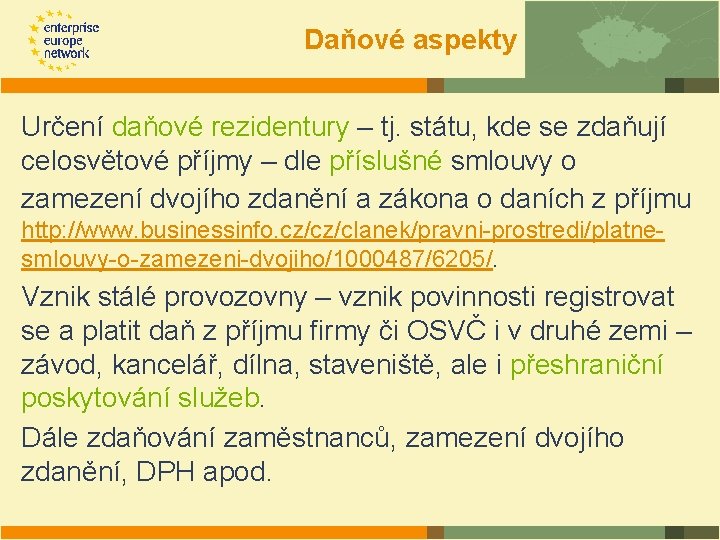 enterprise
europe
network

Daňové aspekty

Určení daňové rezidentury – tj. státu, kde se zdaňují celosvětové příjmy – dle příslušné smlouvy o zamezení dvojího zdanění a zákona o daních z příjmu http://www.businessinfo.cz/cz/clanek/pravni-prostredi/platne-smlouvy-o-zamezeni-dvojiho/1000487/6205/.

Vznik stálé provozovny – vznik povinnosti registrovat se a platit daň z příjmu firmy či OSVČ i v druhé zemi – závod, kancelář, dílna, staveniště, ale i přeshraniční poskytování služeb.

Dále zdaňování zaměstnanců, zamezení dvojího zdanění, DPH apod.